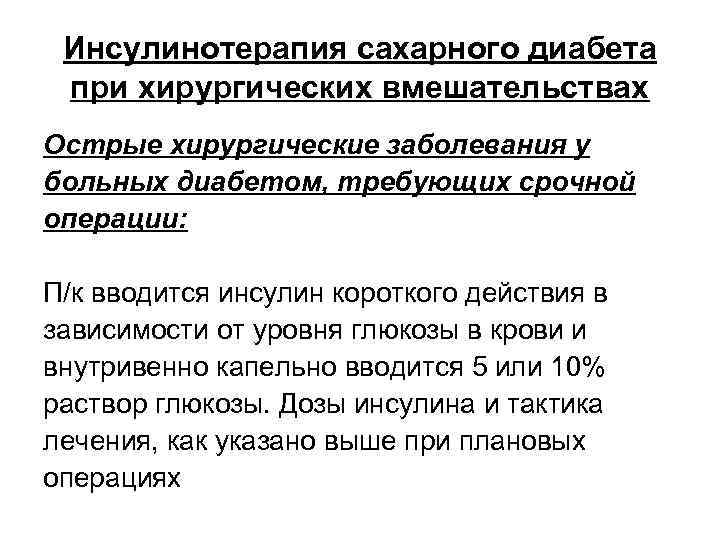 Инсулинотерапия сахарного диабета при хирургических вмешательствах

Острые хирургические заболевания у больных диабетом, требующих срочной операции:

П/к вводится инсулин короткого действия в зависимости от уровня глюкозы в крови и внутривенно капельно вводится 5 или 10% раствор глюкозы. Дозы инсулина и тактика лечения, как указано выше при плановых операциях